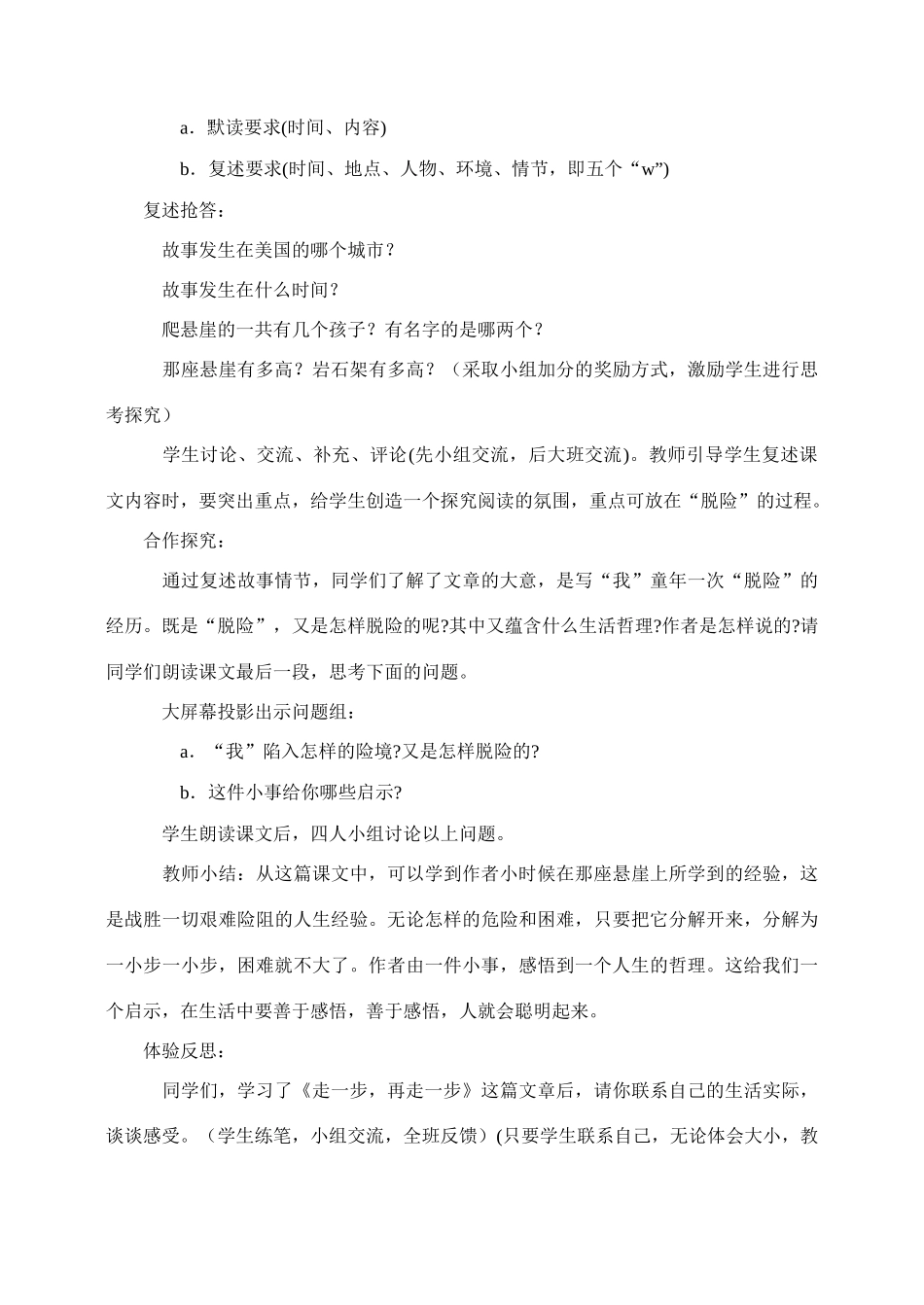 a．默读要求(时间、内容)

b．复述要求(时间、地点、人物、环境、情节，即五个“w”)

复述抢答：

故事发生在美国的哪个城市？

故事发生在什么时间？

爬悬崖的一共有几个孩子？有名字的是哪两个？

那座悬崖有多高？岩石架有多高？（采取小组加分的奖励方式，激励学生进行思考探究）

学生讨论、交流、补充、评论(先小组交流，后大班交流)。教师引导学生复述课文内容时，要突出重点，给学生创造一个探究阅读的氛围，重点可放在“脱险”的过程。

合作探究：

通过复述故事情节，同学们了解了文章的大意，是写“我”童年一次“脱险”的经历。既是“脱险”，又是怎样脱险的呢?其中又蕴含什么生活哲理?作者是怎样说的?请同学们朗读课文最后一段，思考下面的问题。

大屏幕投影出示问题组：

a．“我”陷入怎样的险境?又是怎样脱险的?

b．这件小事给你哪些启示?

学生朗读课文后，四人小组讨论以上问题。

教师小结：从这篇课文中，可以学到作者小时候在那座悬崖上所学到的经验，这是战胜一切艰难险阻的人生经验。无论怎样的危险和困难，只要把它分解开来，分解为一小步一小步，困难就不大了。作者由一件小事，感悟到一个人生的哲理。这给我们一个启示，在生活中要善于感悟，善于感悟，人就会聪明起来。

体验反思：

同学们，学习了《走一步，再走一步》这篇文章后，请你联系自己的生活实际，谈谈感受。（学生练笔，小组交流，全班反馈）(只要学生联系自己，无论体会大小，教